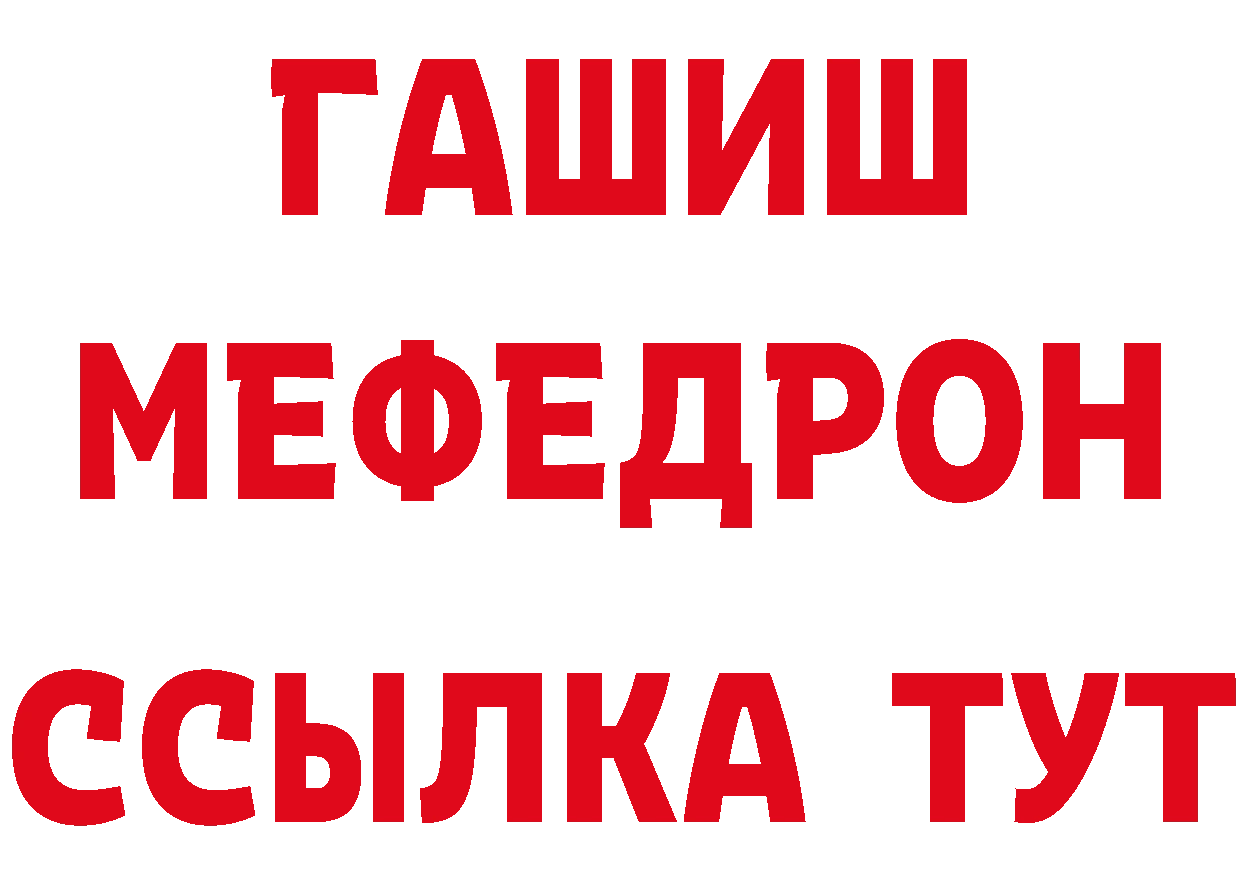 ГАШИШ
МЕФЕДРОН
ССЫЛКА ТУТ